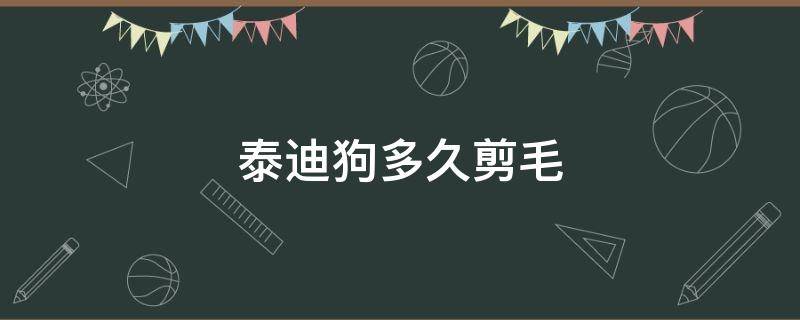 泰迪狗多久剪毛